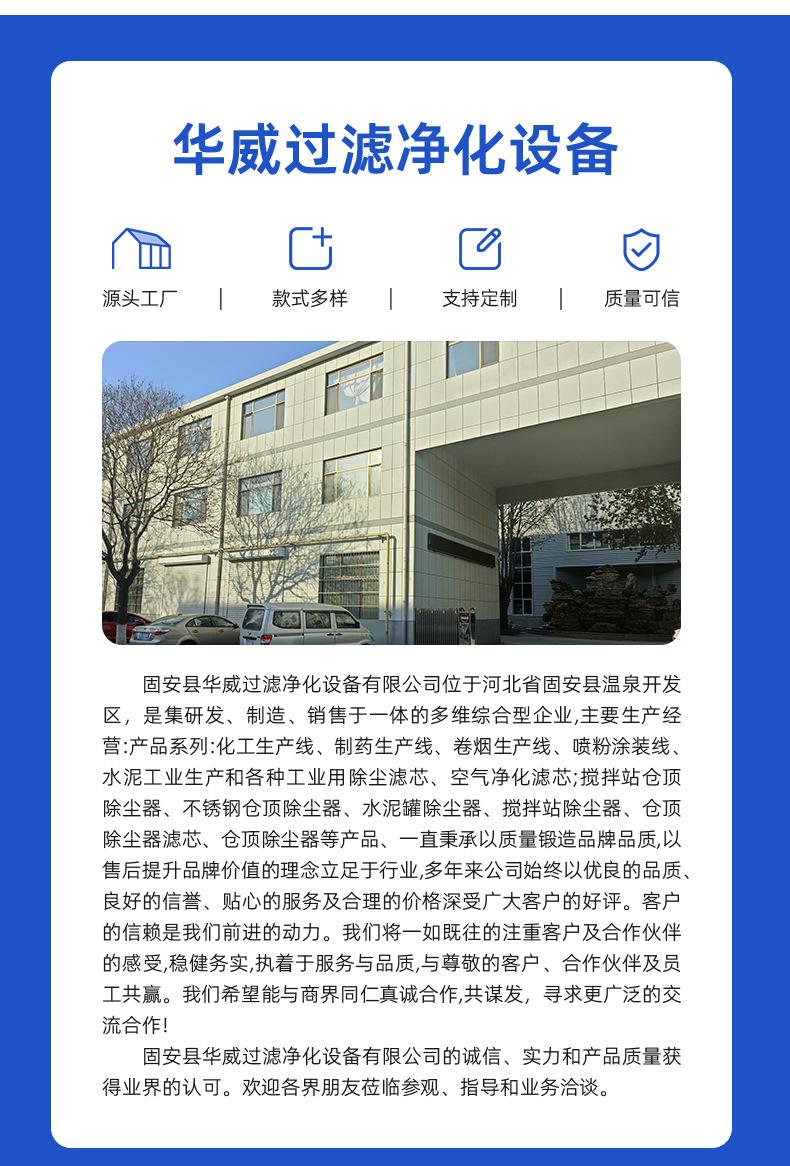 华威过滤净化设备

源头工厂 | 款式多样 | 支持定制 | 质量可信

固安县华威过滤净化设备有限公司位于河北省固安县温泉开发区，是集研发、制造、销售于一体的多维综合型企业,主要生产经营:产品系列:化工生产线、制药生产线、卷烟生产线、喷粉涂装线、水泥工业生产和各种工业用除尘滤芯、空气净化滤芯;搅拌站仓顶除尘器、不锈钢仓顶除尘器、水泥罐除尘器、搅拌站除尘器、仓顶除尘器滤芯、仓顶除尘器等产品、一直秉承以质量锻造品牌品质,以售后提升品牌价值的理念立足于行业,多年来公司始终以优良的品质、良好的信誉、贴心的服务及合理的价格深受广大客户的好评。客户的信赖是我们前进的动力。我们将一如既往的注重客户及合作伙伴的感受,稳健务实,执着于服务与品质,与尊敬的客户、合作伙伴及员工共赢。我们希望能与商界同仁真诚合作,共谋发，寻求更广泛的交流合作!

固安县华威过滤净化设备有限公司的诚信、实力和产品质量获得业界的认可。欢迎各界朋友莅临参观、指导和业务洽谈。